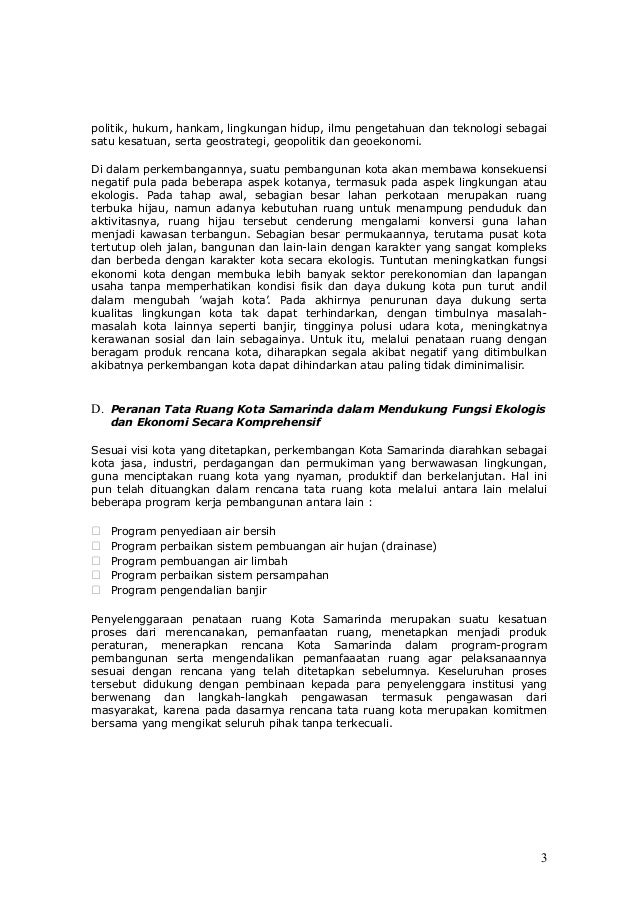 politik, hukum, hankam, lingkungan hidup, ilmu pengetahuan dan teknologi sebagai satu kesatuan, serta geostrategi, geopolitik dan geoekonomi.

Di dalam perkembangannya, suatu pembangunan kota akan membawa konsekuensi negatif pula pada beberapa aspek kotanya, termasuk pada aspek lingkungan atau ekologis. Pada tahap awal, sebagian besar lahan perkotaan merupakan ruang terbuka hijau, namun adanya kebutuhan ruang untuk menampung penduduk dan aktivitasnya, ruang hijau tersebut cenderung mengalami konversi guna lahan menjadi kawasan terbangun. Sebagian besar permukaannya, terutama pusat kota tertutup oleh jalan, bangunan dan lain-lain dengan karakter yang sangat kompleks dan berbeda dengan karakter kota secara ekologis. Tuntutan meningkatkan fungsi ekonomi kota dengan membuka lebih banyak sektor perekonomian dan lapangan usaha tanpa memperhatikan kondisi fisik dan daya dukung kota pun turut andil dalam mengubah 'wajah kota'. Pada akhirnya penurunan daya dukung serta kualitas lingkungan kota tak dapat terhindarkan, dengan timbulnya masalah-masalah kota lainnya seperti banjir, tingginya polusi udara kota, meningkatnya kerawanan sosial dan lain sebagainya. Untuk itu, melalui penataan ruang dengan beragam produk rencana kota, diharapkan segala akibat negatif yang ditimbulkan akibatnya perkembangan kota dapat dihindarkan atau paling tidak diminimalisir.

D. Peranan Tata Ruang Kota Samarinda dalam Mendukung Fungsi Ekologis dan Ekonomi Secara Komprehensif

Sesuai visi kota yang ditetapkan, perkembangan Kota Samarinda diarahkan sebagai kota jasa, industri, perdagangan dan permukiman yang berwawasan lingkungan, guna menciptakan ruang kota yang nyaman, produktif dan berkelanjutan. Hal ini pun telah dituangkan dalam rencana tata ruang kota melalui antara lain melalui beberapa program kerja pembangunan antara lain :

 Program penyediaan air bersih
 Program perbaikan sistem pembuangan air hujan (drainase)
 Program pembuangan air limbah
 Program perbaikan sistem persampahan
 Program pengendalian banjir

Penyelenggaraan penataan ruang Kota Samarinda merupakan suatu kesatuan proses dari merencanakan, pemanfaatan ruang, menetapkan menjadi produk peraturan, menerapkan rencana Kota Samarinda dalam program-program pembangunan serta mengendalikan pemanfaatan ruang agar pelaksanaannya sesuai dengan rencana yang telah ditetapkan sebelumnya. Keseluruhan proses tersebut didukung dengan pembinaan kepada para penyelenggara institusi yang berwenang dan langkah-langkah pengawasan termasuk pengawasan dari masyarakat, karena pada dasarnya rencana tata ruang kota merupakan komitmen bersama yang mengikat seluruh pihak tanpa terkecuali.

3